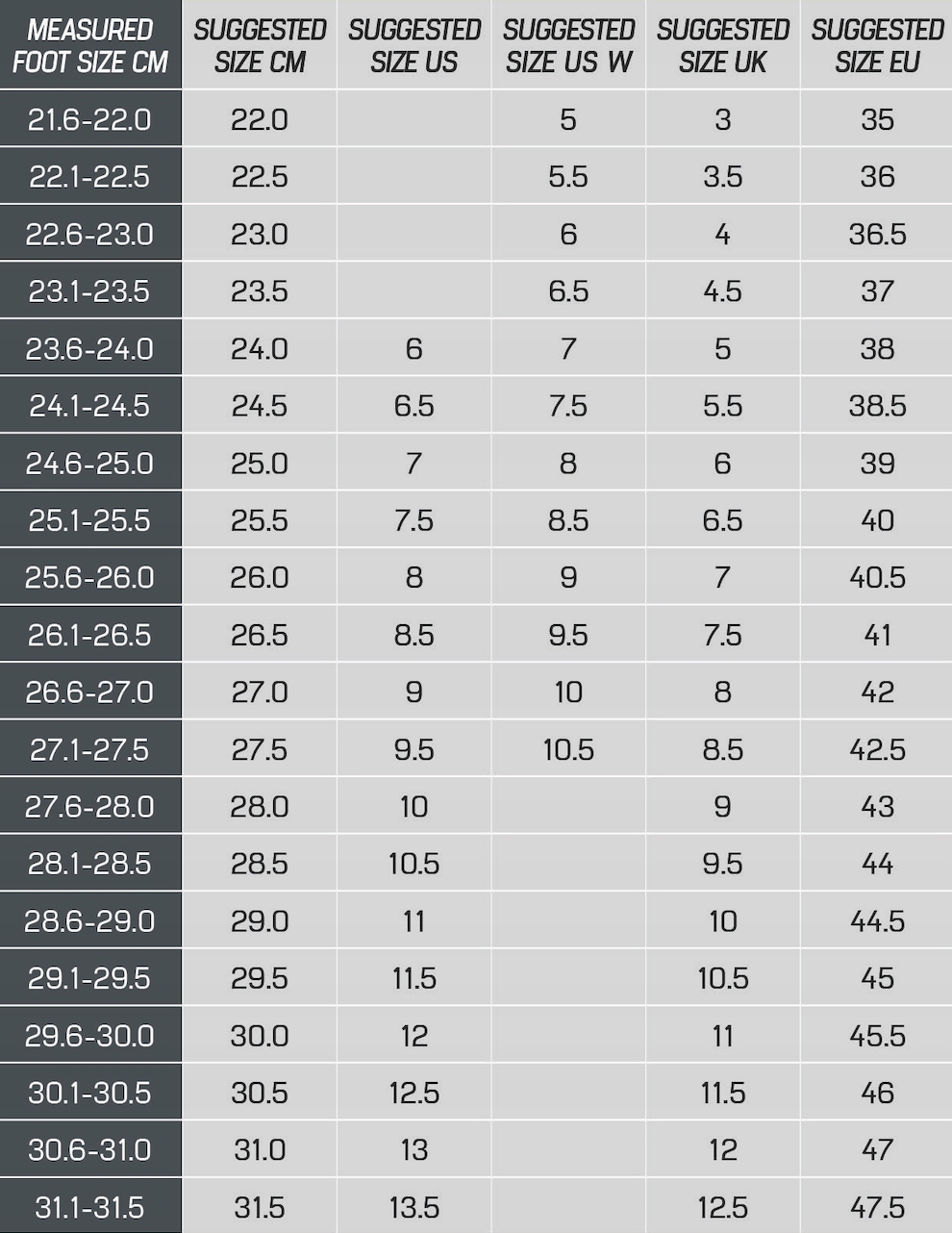 | MEASURED FOOT SIZE CM | SUGGESTED SIZE CM | SUGGESTED SIZE US | SUGGESTED SIZE US W | SUGGESTED SIZE UK | SUGGESTED SIZE EU |
|---|---|---|---|---|---|
| 21.6-22.0 | 22.0 | | 5 | 3 | 35 |
| 22.1-22.5 | 22.5 | | 5.5 | 3.5 | 36 |
| 22.6-23.0 | 23.0 | | 6 | 4 | 36.5 |
| 23.1-23.5 | 23.5 | | 6.5 | 4.5 | 37 |
| 23.6-24.0 | 24.0 | 6 | 7 | 5 | 38 |
| 24.1-24.5 | 24.5 | 6.5 | 7.5 | 5.5 | 38.5 |
| 24.6-25.0 | 25.0 | 7 | 8 | 6 | 39 |
| 25.1-25.5 | 25.5 | 7.5 | 8.5 | 6.5 | 40 |
| 25.6-26.0 | 26.0 | 8 | 9 | 7 | 40.5 |
| 26.1-26.5 | 26.5 | 8.5 | 9.5 | 7.5 | 41 |
| 26.6-27.0 | 27.0 | 9 | 10 | 8 | 42 |
| 27.1-27.5 | 27.5 | 9.5 | 10.5 | 8.5 | 42.5 |
| 27.6-28.0 | 28.0 | 10 | | 9 | 43 |
| 28.1-28.5 | 28.5 | 10.5 | | 9.5 | 44 |
| 28.6-29.0 | 29.0 | 11 | | 10 | 44.5 |
| 29.1-29.5 | 29.5 | 11.5 | | 10.5 | 45 |
| 29.6-30.0 | 30.0 | 12 | | 11 | 45.5 |
| 30.1-30.5 | 30.5 | 12.5 | | 11.5 | 46 |
| 30.6-31.0 | 31.0 | 13 | | 12 | 47 |
| 31.1-31.5 | 31.5 | 13.5 | | 12.5 | 47.5 |